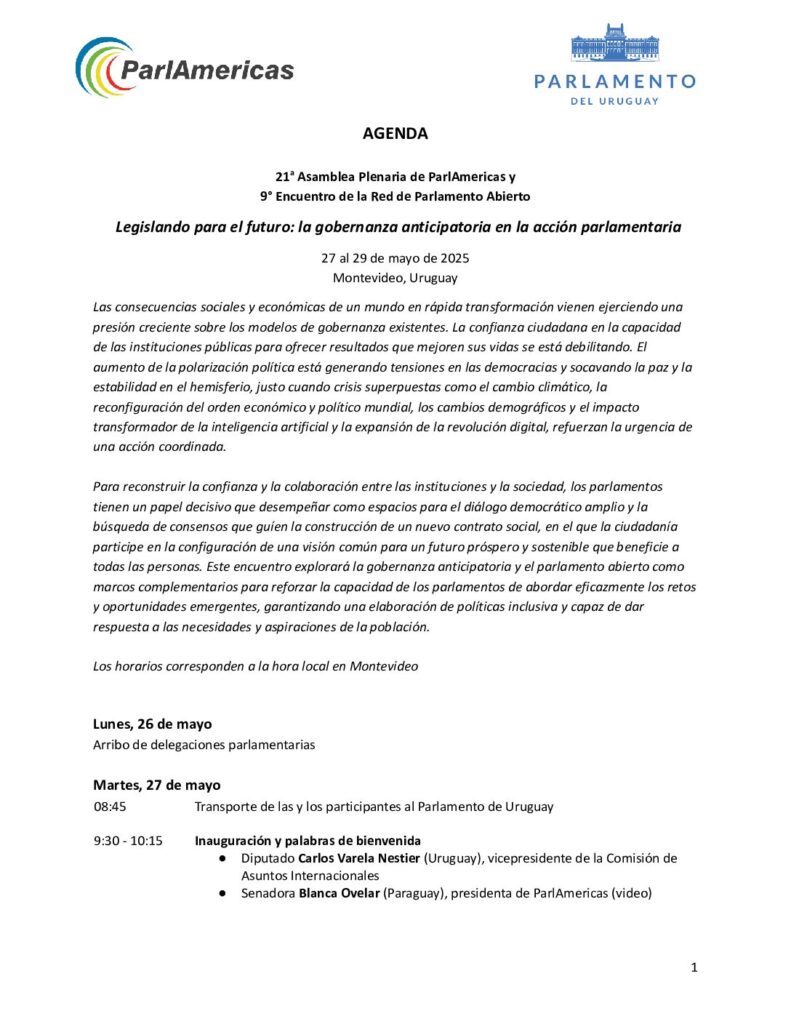 ParlAmericas

PARLAMENTO
DEL URUGUAY

AGENDA

21ª Asamblea Plenaria de ParlAmericas y
9° Encuentro de la Red de Parlamento Abierto

Legislando para el futuro: la gobernanza anticipatoria en la acción parlamentaria

27 al 29 de mayo de 2025
Montevideo, Uruguay

Las consecuencias sociales y económicas de un mundo en rápida transformación vienen ejerciendo una presión creciente sobre los modelos de gobernanza existentes. La confianza ciudadana en la capacidad de las instituciones públicas para ofrecer resultados que mejoren sus vidas se está debilitando. El aumento de la polarización política está generando tensiones en las democracias y socavando la paz y la estabilidad en el hemisferio, justo cuando crisis superpuestas como el cambio climático, la reconfiguración del orden económico y político mundial, los cambios demográficos y el impacto transformador de la inteligencia artificial y la expansión de la revolución digital, refuerzan la urgencia de una acción coordinada.

Para reconstruir la confianza y la colaboración entre las instituciones y la sociedad, los parlamentos tienen un papel decisivo que desempeñar como espacios para el diálogo democrático amplio y la búsqueda de consensos que guíen la construcción de un nuevo contrato social, en el que la ciudadanía participe en la configuración de una visión común para un futuro próspero y sostenible que beneficie a todas las personas. Este encuentro explorará la gobernanza anticipatoria y el parlamento abierto como marcos complementarios para reforzar la capacidad de los parlamentos de abordar eficazmente los retos y oportunidades emergentes, garantizando una elaboración de políticas inclusiva y capaz de dar respuesta a las necesidades y aspiraciones de la población.

Los horarios corresponden a la hora local en Montevideo

Lunes, 26 de mayo
Arribo de delegaciones parlamentarias

Martes, 27 de mayo
08:45 Transporte de las y los participantes al Parlamento de Uruguay

9:30 - 10:15 Inauguración y palabras de bienvenida
• Diputado Carlos Varela Nestier (Uruguay), vicepresidente de la Comisión de Asuntos Internacionales
• Senadora Blanca Ovelar (Paraguay), presidenta de ParlAmericas (video)

1